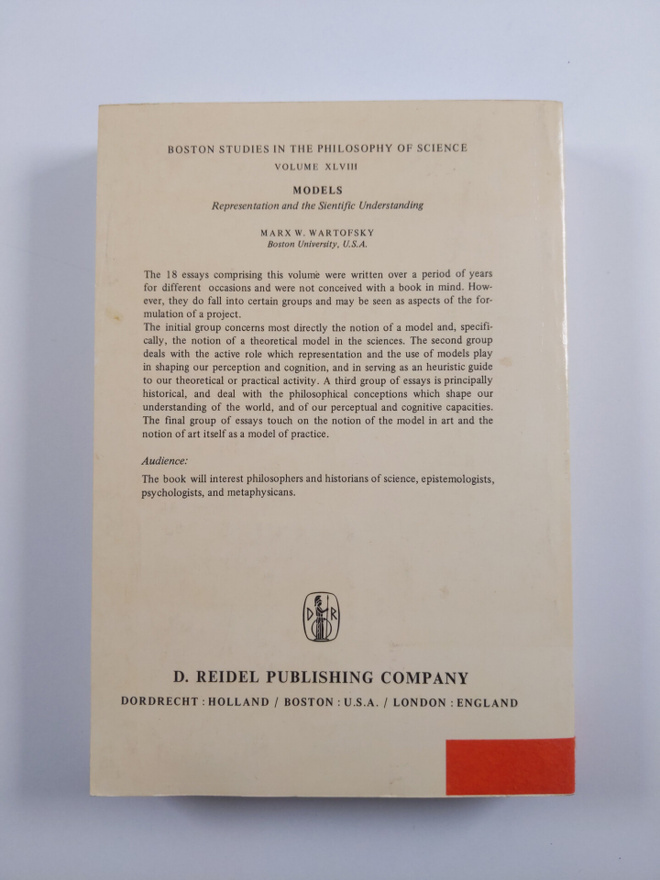 BOSTON STUDIES IN THE PHILOSOPHY OF SCIENCE
VOLUME XLVIII

MODELS
Representation and the Sientific Understanding

MARX W. WARTOFSKY
Boston University, U.S.A.

The 18 essays comprising this volume were written over a period of years for different occasions and were not conceived with a book in mind. However, they do fall into certain groups and may be seen as aspects of the formulation of a project.
The initial group concerns most directly the notion of a model and, specifically, the notion of a theoretical model in the sciences. The second group deals with the active role which representation and the use of models play in shaping our perception and cognition, and in serving as an heuristic guide to our theoretical or practical activity. A third group of essays is principally historical, and deal with the philosophical conceptions which shape our understanding of the world, and of our perceptual and cognitive capacities. The final group of essays touch on the notion of the model in art and the notion of art itself as a model of practice.

Audience:

The book will interest philosophers and historians of science, epistemologists, psychologists, and metaphysicans.

D R

D. REIDEL PUBLISHING COMPANY
DORDRECHT : HOLLAND / BOSTON : U.S.A. / LONDON : ENGLAND